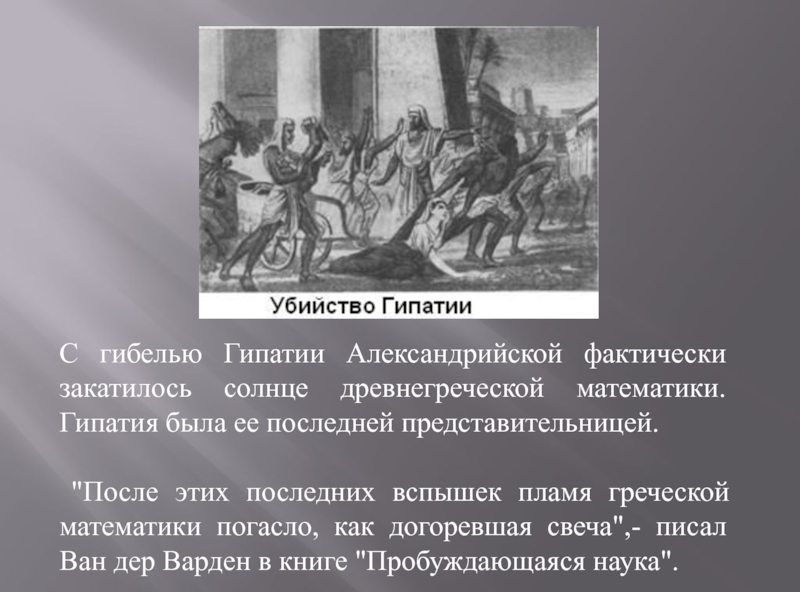 Убийство Гипатии

С гибелью Гипатии Александрийской фактически закатилось солнце древнегреческой математики. Гипатия была ее последней представительницей.

"После этих последних вспышек пламя греческой математики погасло, как догоревшая свеча",- писал Ван дер Варден в книге "Пробуждающаяся наука".